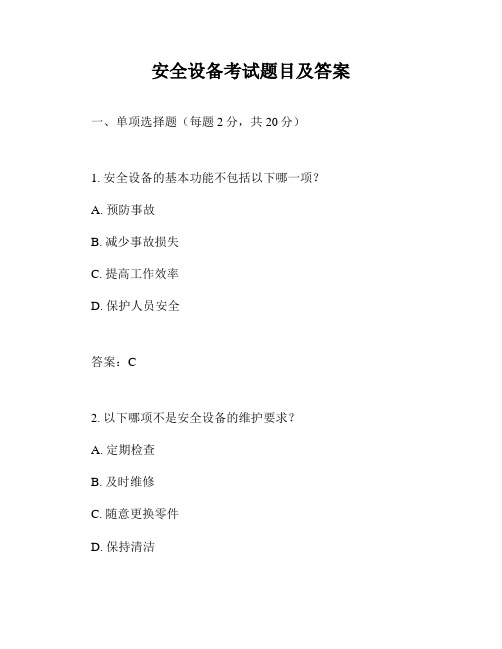 安全设备考试题目及答案

一、单项选择题（每题 2 分，共 20 分）

1. 安全设备的基本功能不包括以下哪一项？

A. 预防事故

B. 减少事故损失

C. 提高工作效率

D. 保护人员安全

答案：C

2. 以下哪项不是安全设备的维护要求？

A. 定期检查

B. 及时维修

C. 随意更换零件

D. 保持清洁